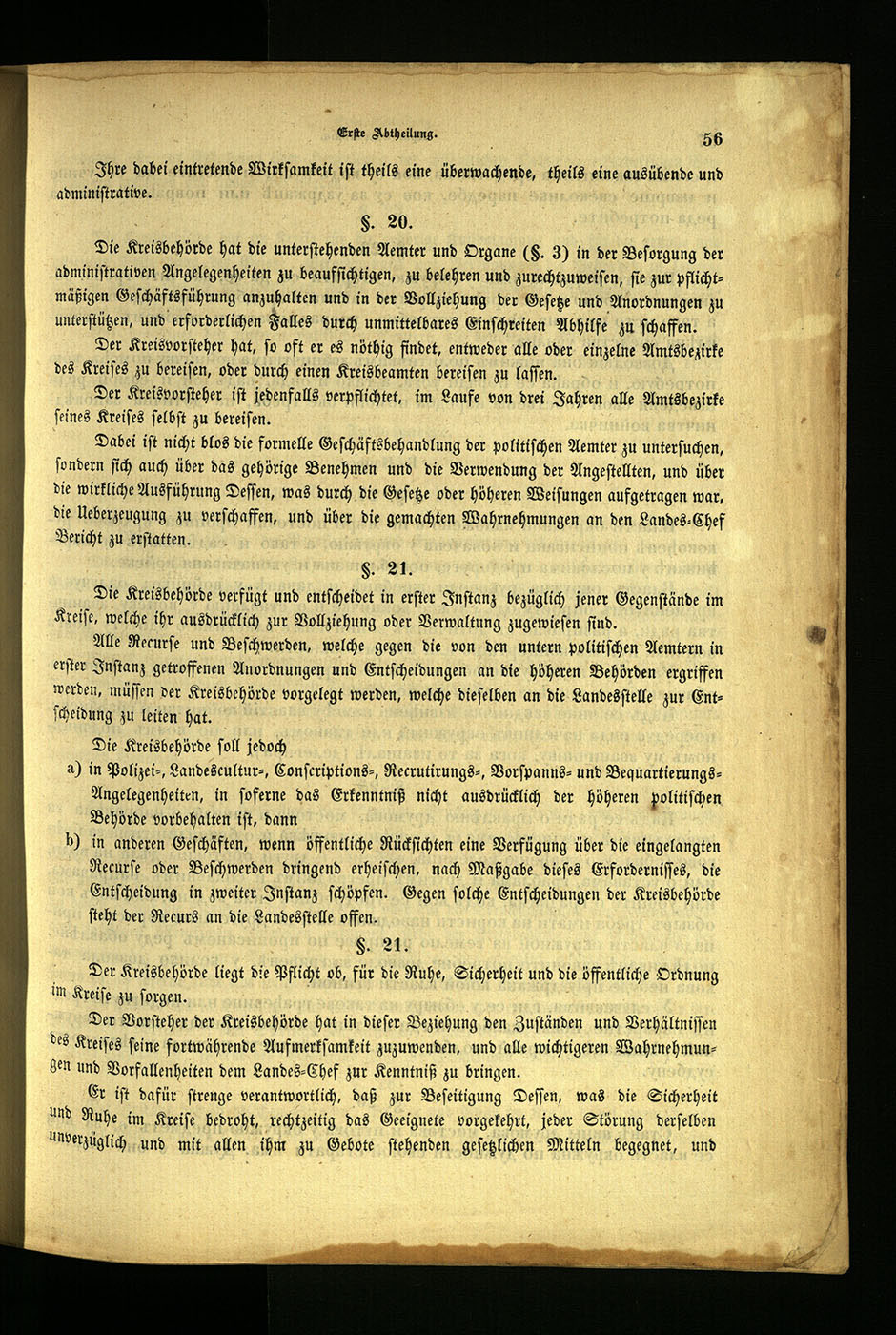 Erste Abtheilung. 56

Ihre dabei eintretende Wirksamkeit ist theils eine überwachende, theils eine ausübende und administrative.

§. 20.

Die Kreisbehörde hat die unterstehenden Aemter und Organe (§. 3) in der Besorgung der administrativen Angelegenheiten zu beaufsichtigen, zu belehren und zurechtzuweisen, sie zur pflichtmäßigen Geschäftsführung anzuhalten und in der Vollziehung der Gesetze und Anordnungen zu unterstützen, und erforderlichen Falles durch unmittelbares Einschreiten Abhilfe zu schaffen.

Der Kreisvorsteher hat, so oft er es nöthig findet, entweder alle oder einzelne Amtsbezirke des Kreises zu bereisen, oder durch einen Kreisbeamten bereisen zu lassen.

Der Kreisvorsteher ist jedenfalls verpflichtet, im Laufe von drei Jahren alle Amtsbezirke seines Kreises selbst zu bereisen.

Dabei ist nicht blos die formelle Geschäftsbehandlung der politischen Aemter zu untersuchen, sondern sich auch über das gehörige Benehmen und die Verwendung der Angestellten, und über die wirkliche Ausführung Dessen, was durch die Gesetze oder höheren Weisungen aufgetragen war, die Ueberzeugung zu verschaffen, und über die gemachten Wahrnehmungen an den Landes-Chef Bericht zu erstatten.

§. 21.

Die Kreisbehörde verfügt und entscheidet in erster Instanz bezüglich jener Gegenstände im Kreise, welche ihr ausdrücklich zur Vollziehung oder Verwaltung zugewiesen sind.

Alle Recurse und Beschwerden, welche gegen die von den untern politischen Aemtern in erster Instanz getroffenen Anordnungen und Entscheidungen an die höheren Behörden ergriffen werden, müssen der Kreisbehörde vorgelegt werden, welche dieselben an die Landesstelle zur Entscheidung zu leiten hat.

Die Kreisbehörde soll jedoch

a) in Polizei-, Landescultur-, Conscriptions-, Recrutirungs-, Vorspanns- und Bequartierungs-Angelegenheiten, in soferne das Erkenntniß nicht ausdrücklich der höheren politischen Behörde vorbehalten ist, dann

b) in anderen Geschäften, wenn öffentliche Rücksichten eine Verfügung über die eingelangten Recurse oder Beschwerden dringend erheischen, nach Maßgabe dieses Erfordernisses, die Entscheidung in zweiter Instanz schöpfen. Gegen solche Entscheidungen der Kreisbehörde steht der Recurs an die Landesstelle offen.

§. 21.

Der Kreisbehörde liegt die Pflicht ob, für die Ruhe, Sicherheit und die öffentliche Ordnung im Kreise zu sorgen.

Der Vorsteher der Kreisbehörde hat in dieser Beziehung den Zuständen und Verhältnissen des Kreises seine fortwährende Aufmerksamkeit zuzuwenden, und alle wichtigeren Wahrnehmungen und Vorfallenheiten dem Landes-Chef zur Kenntniß zu bringen.

Er ist dafür strenge verantwortlich, daß zur Beseitigung Dessen, was die Sicherheit und Ruhe im Kreise bedroht, rechtzeitig das Geeignete vorgekehrt, jeder Störung derselben unverzüglich und mit allen ihm zu Gebote stehenden gesetzlichen Mitteln begegnet, und